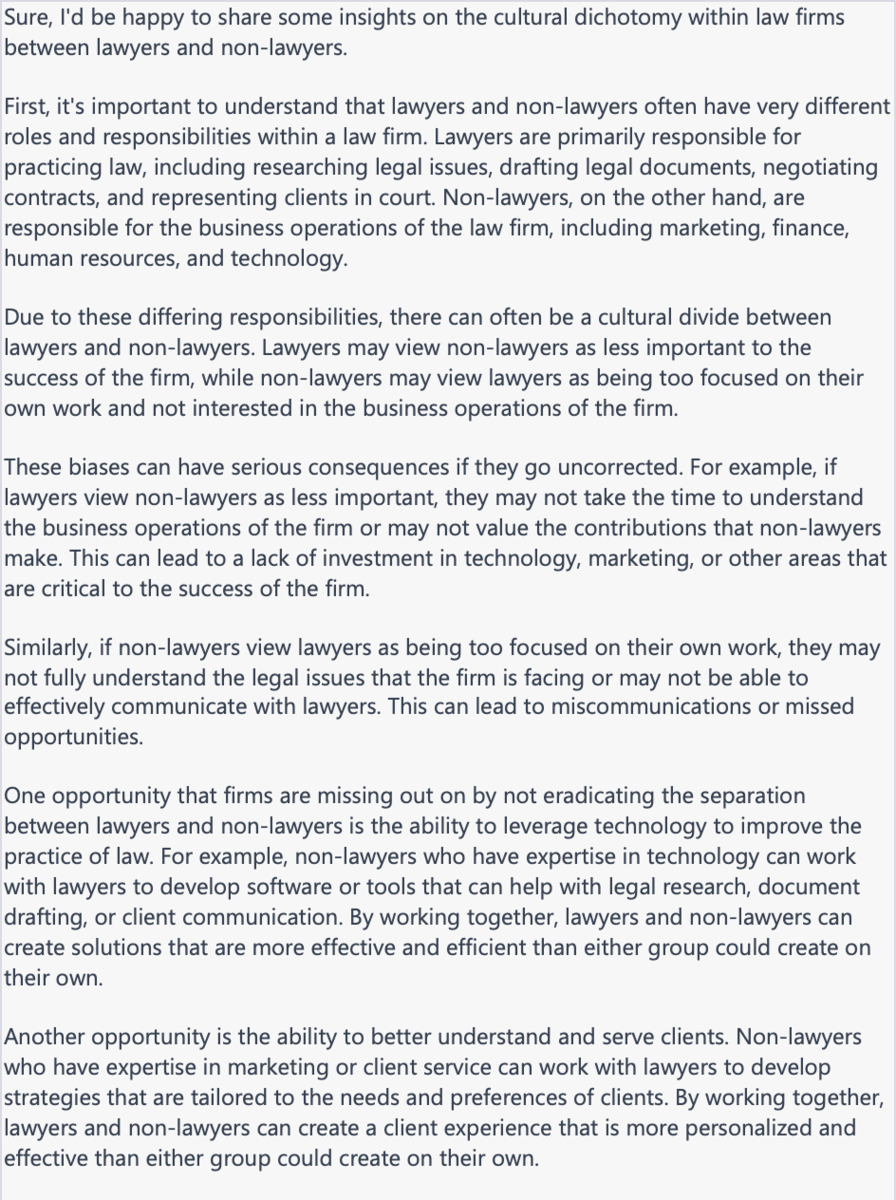 Sure, I'd be happy to share some insights on the cultural dichotomy within law firms between lawyers and non-lawyers.

First, it's important to understand that lawyers and non-lawyers often have very different roles and responsibilities within a law firm. Lawyers are primarily responsible for practicing law, including researching legal issues, drafting legal documents, negotiating contracts, and representing clients in court. Non-lawyers, on the other hand, are responsible for the business operations of the law firm, including marketing, finance, human resources, and technology.

Due to these differing responsibilities, there can often be a cultural divide between lawyers and non-lawyers. Lawyers may view non-lawyers as less important to the success of the firm, while non-lawyers may view lawyers as being too focused on their own work and not interested in the business operations of the firm.

These biases can have serious consequences if they go uncorrected. For example, if lawyers view non-lawyers as less important, they may not take the time to understand the business operations of the firm or may not value the contributions that non-lawyers make. This can lead to a lack of investment in technology, marketing, or other areas that are critical to the success of the firm.

Similarly, if non-lawyers view lawyers as being too focused on their own work, they may not fully understand the legal issues that the firm is facing or may not be able to effectively communicate with lawyers. This can lead to miscommunications or missed opportunities.

One opportunity that firms are missing out on by not eradicating the separation between lawyers and non-lawyers is the ability to leverage technology to improve the practice of law. For example, non-lawyers who have expertise in technology can work with lawyers to develop software or tools that can help with legal research, document drafting, or client communication. By working together, lawyers and non-lawyers can create solutions that are more effective and efficient than either group could create on their own.

Another opportunity is the ability to better understand and serve clients. Non-lawyers who have expertise in marketing or client service can work with lawyers to develop strategies that are tailored to the needs and preferences of clients. By working together, lawyers and non-lawyers can create a client experience that is more personalized and effective than either group could create on their own.